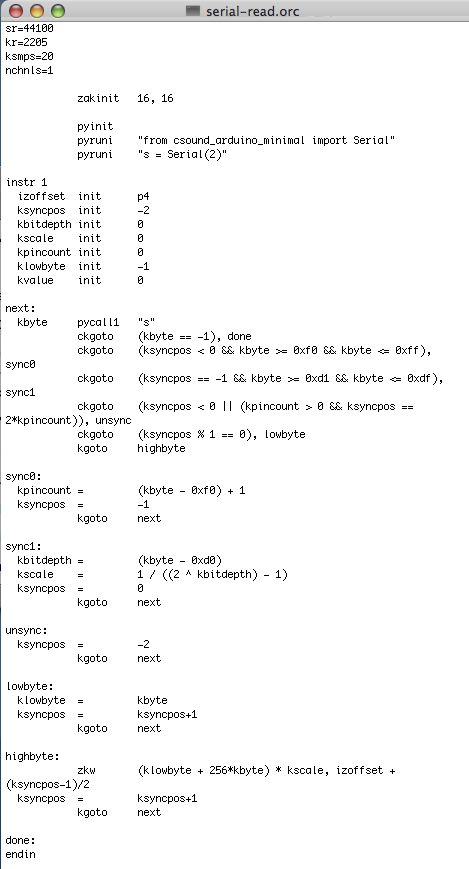 serial-read.orc

sr=44100
kr=2205
ksmps=20
nchnls=1

zakinit 16, 16

pyinit
pyruni "from csound_arduino_minimal import Serial"
pyruni "s = Serial(2)"

instr 1
izoffset init p4
ksyncpos init -2
kbitdepth init 0
kscale init 0
kpincount init 0
klowbyte init -1
kvalue init 0

next:
kbyte pycall1 "s"
ckgoto (kbyte == -1), done
ckgoto (ksyncpos < 0 && kbyte >= 0xf0 && kbyte <= 0xff), sync0
ckgoto (ksyncpos == -1 && kbyte >= 0xd1 && kbyte <= 0xdf), sync1
ckgoto (ksyncpos < 0 || (kpincount > 0 && ksyncpos == 2*kpincount)), unsync
ckgoto (ksyncpos % 1 == 0), lowbyte
kgoto highbyte

sync0:
kpincount = (kbyte - 0xf0) + 1
ksyncpos = -1
kgoto next

sync1:
kbitdepth = (kbyte - 0xd0)
kscale = 1 / ((2 ^ kbitdepth) - 1)
ksyncpos = 0
kgoto next

unsync:
ksyncpos = -2
kgoto next

lowbyte:
klowbyte = kbyte
ksyncpos = ksyncpos+1
kgoto next

highbyte:
zkw (klowbyte + 256*kbyte) * kscale, izoffset + (ksyncpos-1)/2
ksyncpos = ksyncpos+1
kgoto next

done:
endin